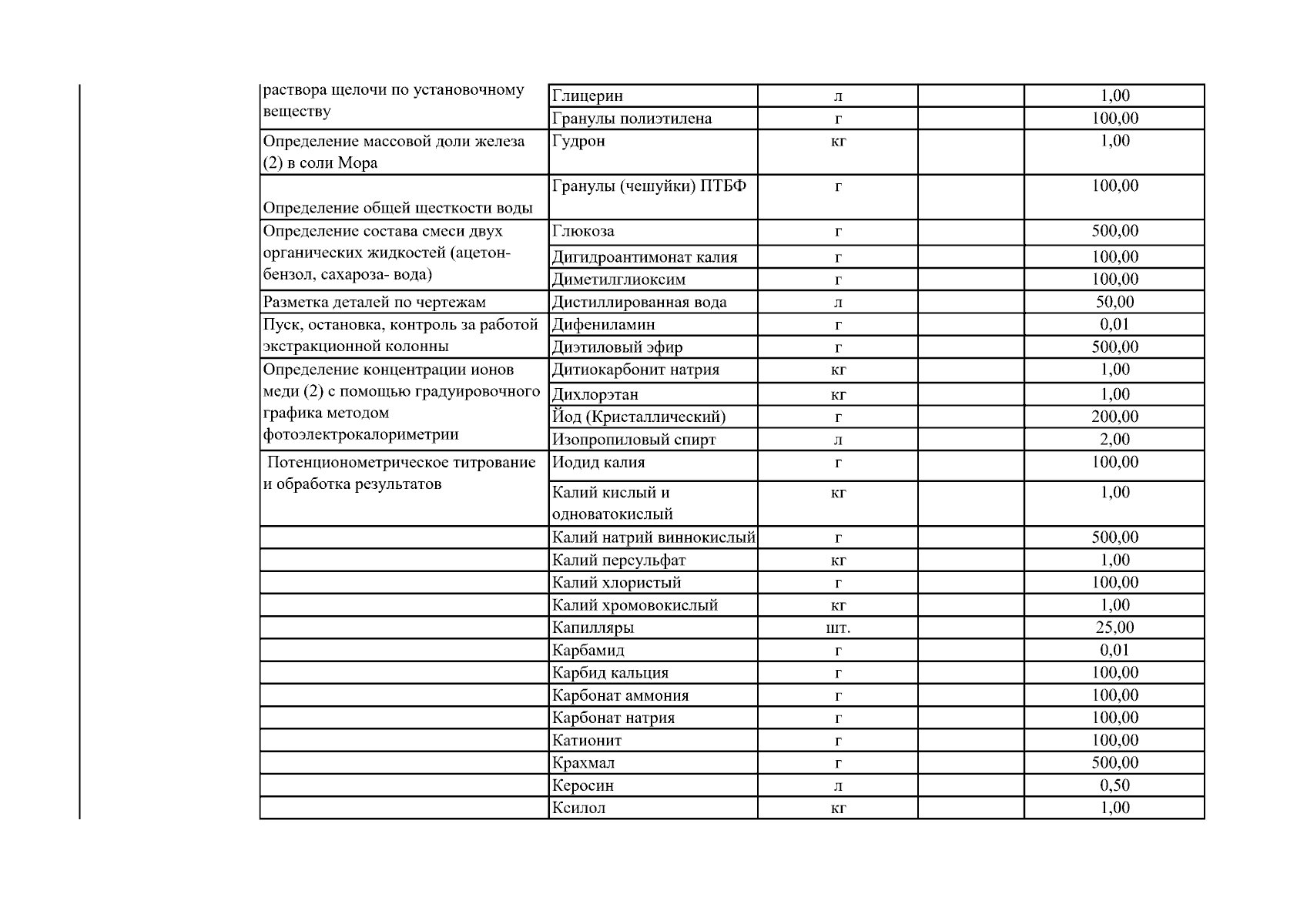 | | | | | |
|---|---|---|---|---|
| раствора щелочи по установочному веществу | Глицерин | л | | 1,00 |
| | Гранулы полиэтилена | г | | 100,00 |
| Определение массовой доли железа (2) в соли Мора | Гудрон | кг | | 1,00 |
| Определение общей щесткости воды | Гранулы (чешуйки) ПТБФ | г | | 100,00 |
| Определение состава смеси двух органических жидкостей (ацетон-бензол, сахароза- вода) | Глюкоза | г | | 500,00 |
| | Дигидроантимонат калия | г | | 100,00 |
| | Диметилглиоксим | г | | 100,00 |
| Разметка деталей по чертежам | Дистиллированная вода | л | | 50,00 |
| Пуск, остановка, контроль за работой экстракционной колонны | Дифениламин | г | | 0,01 |
| | Диэтиловый эфир | г | | 500,00 |
| Определение концентрации ионов меди (2) с помощью градуировочного графика методом фотоэлектрокалориметрии | Дитиокарбонит натрия | кг | | 1,00 |
| | Дихлорэтан | кг | | 1,00 |
| | Йод (Кристаллический) | г | | 200,00 |
| | Изопропиловый спирт | л | | 2,00 |
| Потенционометрическое титрование и обработка результатов | Иодид калия | г | | 100,00 |
| | Калий кислый и одноватокислый | кг | | 1,00 |
| | Калий натрий виннокислый | г | | 500,00 |
| | Калий персульфат | кг | | 1,00 |
| | Калий хлористый | г | | 100,00 |
| | Калий хромовокислый | кг | | 1,00 |
| | Капилляры | шт. | | 25,00 |
| | Карбамид | г | | 0,01 |
| | Карбид кальция | г | | 100,00 |
| | Карбонат аммония | г | | 100,00 |
| | Карбонат натрия | г | | 100,00 |
| | Катионит | г | | 100,00 |
| | Крахмал | г | | 500,00 |
| | Керосин | л | | 0,50 |
| | Ксилол | кг | | 1,00 |